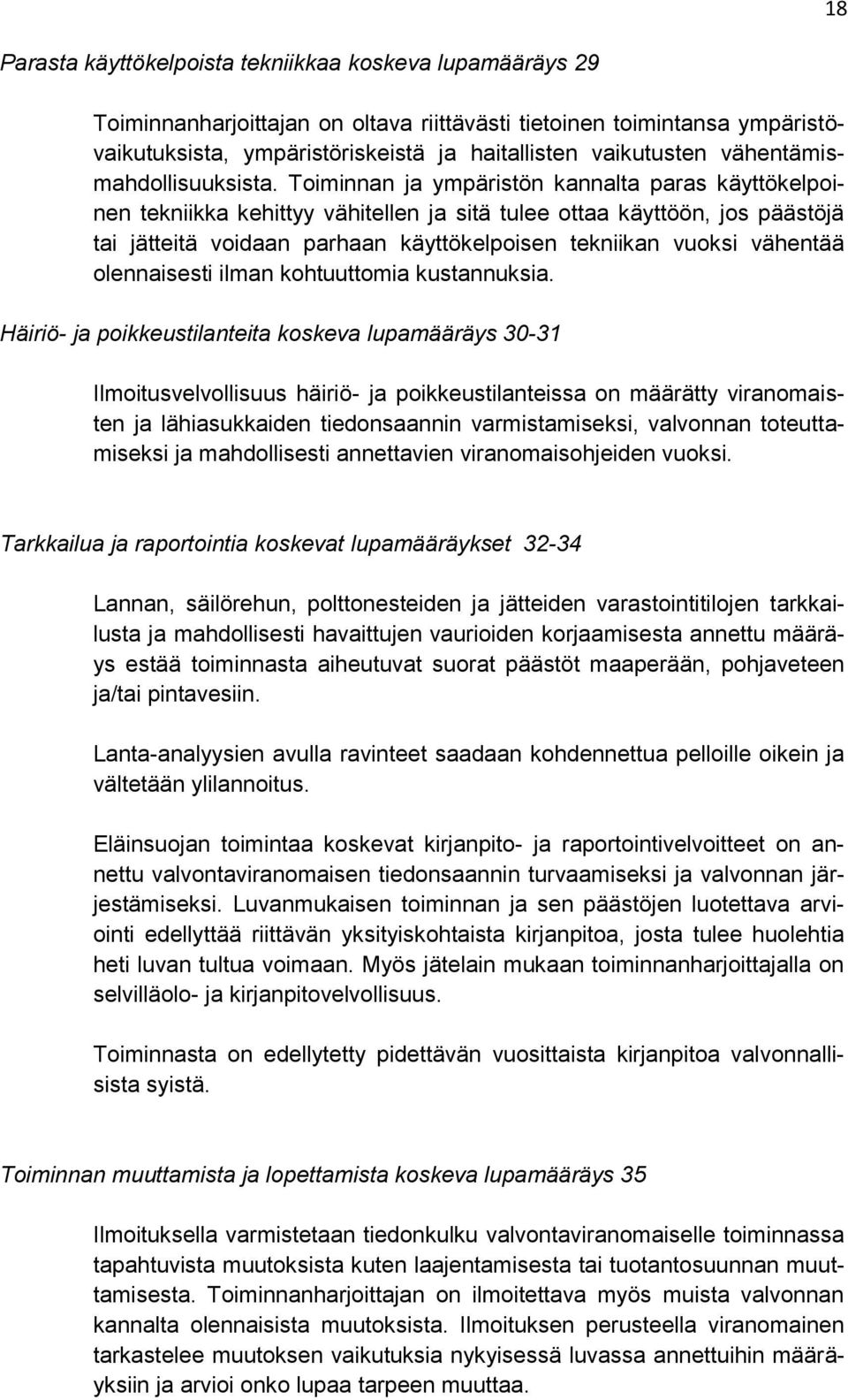 18

Parasta käyttökelpoista tekniikkaa koskeva lupamääräys 29

Toiminnanharjoittajan on oltava riittävästi tietoinen toimintansa ympäristövaikutuksista, ympäristöriskeistä ja haitallisten vaikutusten vähentämismahdollisuuksista. Toiminnan ja ympäristön kannalta paras käyttökelpoinen tekniikka kehittyy vähitellen ja sitä tulee ottaa käyttöön, jos päästöjä tai jätteitä voidaan parhaan käyttökelpoisen tekniikan vuoksi vähentää olennaisesti ilman kohtuuttomia kustannuksia.

Häiriö- ja poikkeustilanteita koskeva lupamääräys 30-31

Ilmoitusvelvollisuus häiriö- ja poikkeustilanteissa on määrätty viranomaisten ja lähiasukkaiden tiedonsaannin varmistamiseksi, valvonnan toteuttamiseksi ja mahdollisesti annettavien viranomaisohjeiden vuoksi.

Tarkkailua ja raportointia koskevat lupamääräykset 32-34

Lannan, säilörehun, polttonesteiden ja jätteiden varastointitilojen tarkkailusta ja mahdollisesti havaittujen vaurioiden korjaamisesta annettu määräys estää toiminnasta aiheutuvat suorat päästöt maaperään, pohjaveteen ja/tai pintavesiin.

Lanta-analyysien avulla ravinteet saadaan kohdennettua pelloille oikein ja vältetään ylilannoitus.

Eläinsuojan toimintaa koskevat kirjanpito- ja raportointivelvoitteet on annettu valvontaviranomaisen tiedonsaannin turvaamiseksi ja valvonnan järjestämiseksi. Luvanmukaisen toiminnan ja sen päästöjen luotettava arviointi edellyttää riittävän yksityiskohtaista kirjanpitoa, josta tulee huolehtia heti luvan tultua voimaan. Myös jätelain mukaan toiminnanharjoittajalla on selvilläolo- ja kirjanpitovelvollisuus.

Toiminnasta on edellytetty pidettävän vuosittaista kirjanpitoa valvonnallisista syistä.

Toiminnan muuttamista ja lopettamista koskeva lupamääräys 35

Ilmoituksella varmistetaan tiedonkulku valvontaviranomaiselle toiminnassa tapahtuvista muutoksista kuten laajentamisesta tai tuotantosuunnan muuttamisesta. Toiminnanharjoittajan on ilmoitettava myös muista valvonnan kannalta olennaisista muutoksista. Ilmoituksen perusteella viranomainen tarkastelee muutoksen vaikutuksia nykyisessä luvassa annettuihin määräyksiin ja arvioi onko lupaa tarpeen muuttaa.